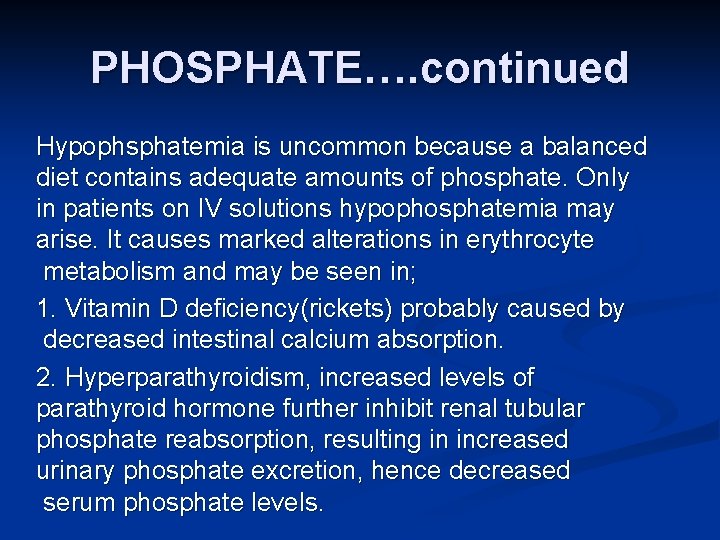 PHOSPHATE….continued

Hypophsphatemia is uncommon because a balanced diet contains adequate amounts of phosphate. Only in patients on IV solutions hypophosphatemia may arise. It causes marked alterations in erythrocyte metabolism and may be seen in;

1. Vitamin D deficiency(rickets) probably caused by decreased intestinal calcium absorption.

2. Hyperparathyroidism, increased levels of parathyroid hormone further inhibit renal tubular phosphate reabsorption, resulting in increased urinary phosphate excretion, hence decreased serum phosphate levels.